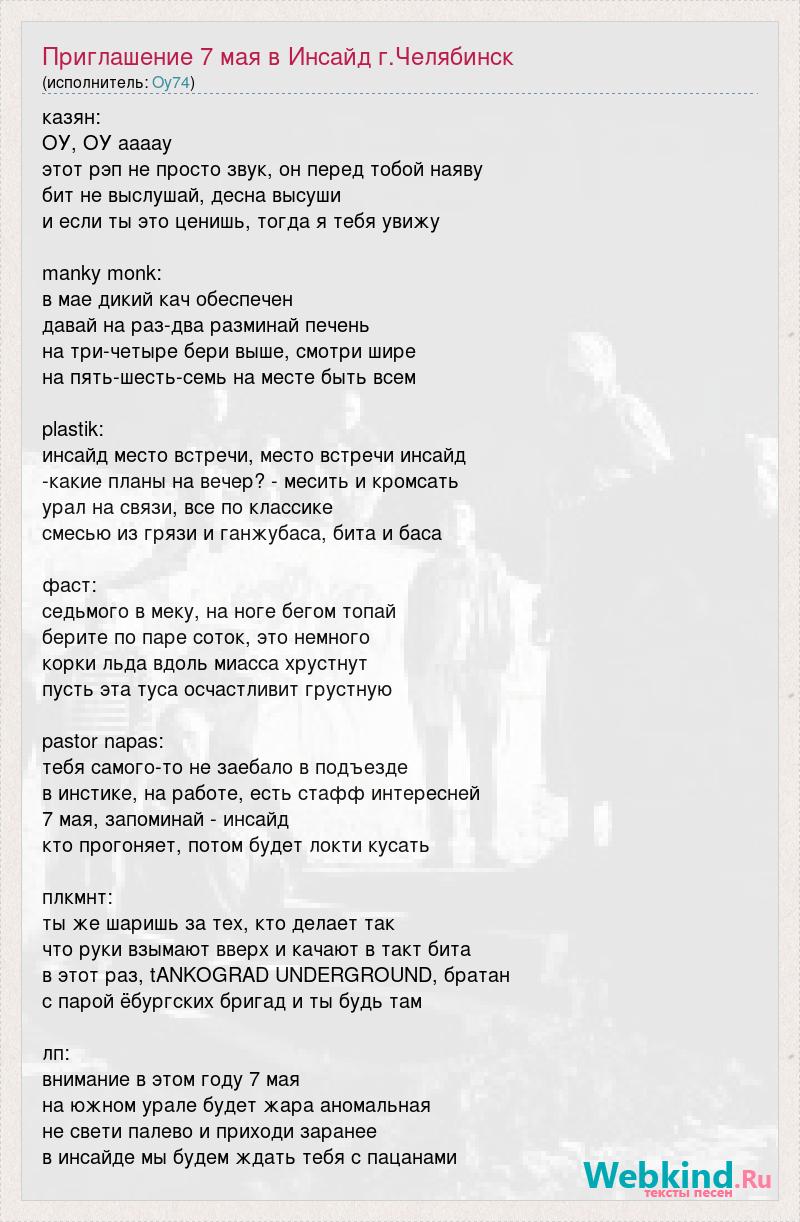 Приглашение 7 мая в Инсайд г.Челябинск
(исполнитель: Оу74)

казян:
ОУ, ОУ аааау
этот рэп не просто звук, он перед тобой наяву
бит не выслушай, десна высуши
и если ты это ценишь, тогда я тебя увижу

manky monk:
в мае дикий кач обеспечен
давай на раз-два разминай печень
на три-четыре бери выше, смотри шире
на пять-шесть-семь на месте быть всем

plastik:
инсайд место встречи, место встречи инсайд
-какие планы на вечер? - месить и кромсать
урал на связи, все по классике
смесью из грязи и ганжубаса, бита и баса

фаст:
седьмого в меку, на ноге бегом топай
берите по паре соток, это немного
корки льда вдоль миасса хрустнут
пусть эта туса осчастливит грустную

pastor napas:
тебя самого-то не заебало в подъезде
в инстике, на работе, есть стафф интересней
7 мая, запоминай - инсайд
кто прогоняет, потом будет локти кусать

плкмнт:
ты же шаришь за тех, кто делает так
что руки взымают вверх и качают в такт бита
в этот раз, tANKOGRAD UNDERGROUND, братан
с парой ёбургских бригад и ты будь там

лп:
внимание в этом году 7 мая
на южном урале будет жара аномальная
не свети палево и приходи заранее
в инсайде мы будем ждать тебя с пацанами

Webkind.Ru
тексты песен